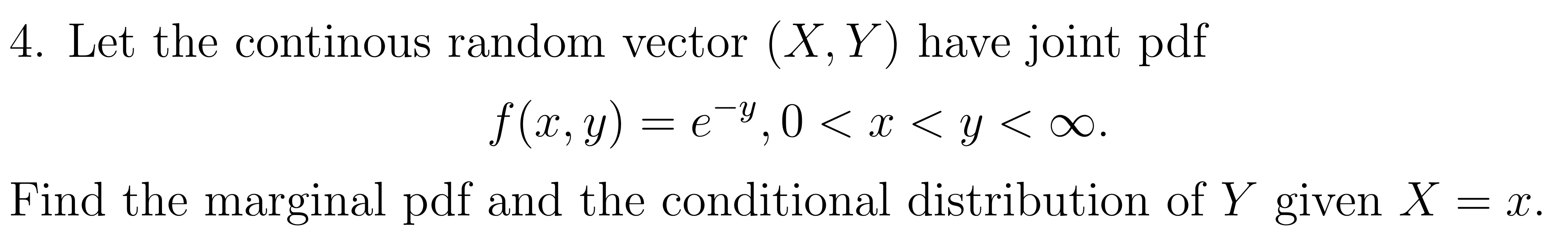 4. Let the continous random vector $(X, Y)$ have joint pdf

$$f(x, y) = e^{-y}, 0 < x < y < \infty.$$

Find the marginal pdf and the conditional distribution of $Y$ given $X = x$.